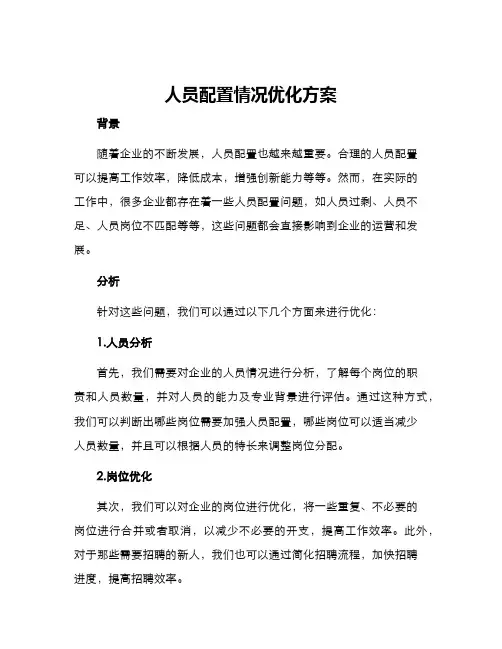 人员配置情况优化方案

背景

随着企业的不断发展，人员配置也越来越重要。合理的人员配置可以提高工作效率，降低成本，增强创新能力等等。然而，在实际的工作中，很多企业都存在着一些人员配置问题，如人员过剩、人员不足、人员岗位不匹配等等，这些问题都会直接影响到企业的运营和发展。

分析

针对这些问题，我们可以通过以下几个方面来进行优化：

1.人员分析

首先，我们需要对企业的人员情况进行分析，了解每个岗位的职责和人员数量，并对人员的能力及专业背景进行评估。通过这种方式，我们可以判断出哪些岗位需要加强人员配置，哪些岗位可以适当减少人员数量，并且可以根据人员的特长来调整岗位分配。

2.岗位优化

其次，我们可以对企业的岗位进行优化，将一些重复、不必要的岗位进行合并或者取消，以减少不必要的开支，提高工作效率。此外，对于那些需要招聘的新人，我们也可以通过简化招聘流程，加快招聘进度，提高招聘效率。